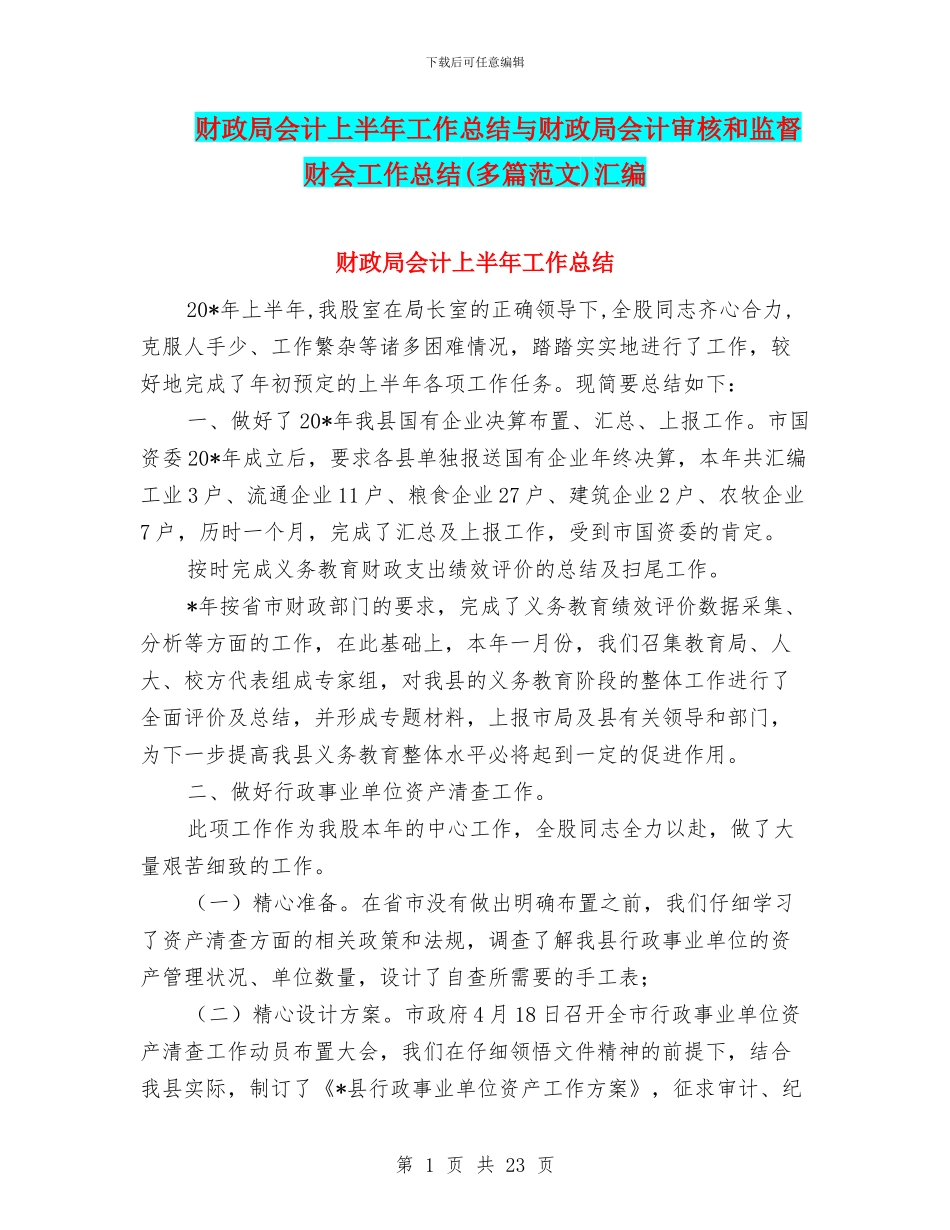 下载后可任意编辑

财政局会计上半年工作总结与财政局会计审核和监督财会工作总结(多篇范文)汇编

财政局会计上半年工作总结

20*年上半年,我股室在局长室的正确领导下,全股同志齐心合力,克服人手少、工作繁杂等诸多困难情况,踏踏实实地进行了工作,较好地完成了年初预定的上半年各项工作任务。现简要总结如下:

一、做好了20*年我县国有企业决算布置、汇总、上报工作。市国资委20*年成立后,要求各县单独报送国有企业年终决算,本年共汇编工业3户、流通企业11户、粮食企业27户、建筑企业2户、农牧企业7户,历时一个月,完成了汇总及上报工作,受到市国资委的肯定。

按时完成义务教育财政支出绩效评价的总结及扫尾工作。

*年按省市财政部门的要求,完成了义务教育绩效评价数据采集、分析等方面的工作,在此基础上,本年一月份,我们召集教育局、人大、校方代表组成专家组,对我县的义务教育阶段的整体工作进行了全面评价及总结,并形成专题材料,上报市局及县有关领导和部门,为下一步提高我县义务教育整体水平必将起到一定的促进作用。

二、做好行政事业单位资产清查工作。

此项工作作为我股本年的中心工作,全股同志全力以赴,做了大量艰苦细致的工作。

（一）精心准备。在省市没有做出明确布置之前,我们仔细学习了资产清查方面的相关政策和法规,调查了解我县行政事业单位的资产管理状况、单位数量,设计了自查所需要的手工表;

（二）精心设计方案。市政府4月18日召开全市行政事业单位资产清查工作动员布置大会,我们在仔细领悟文件精神的前提下,结合我县实际,制订了《*县行政事业单位资产工作方案》,征求审计、纪

第 1 页 共 23 页